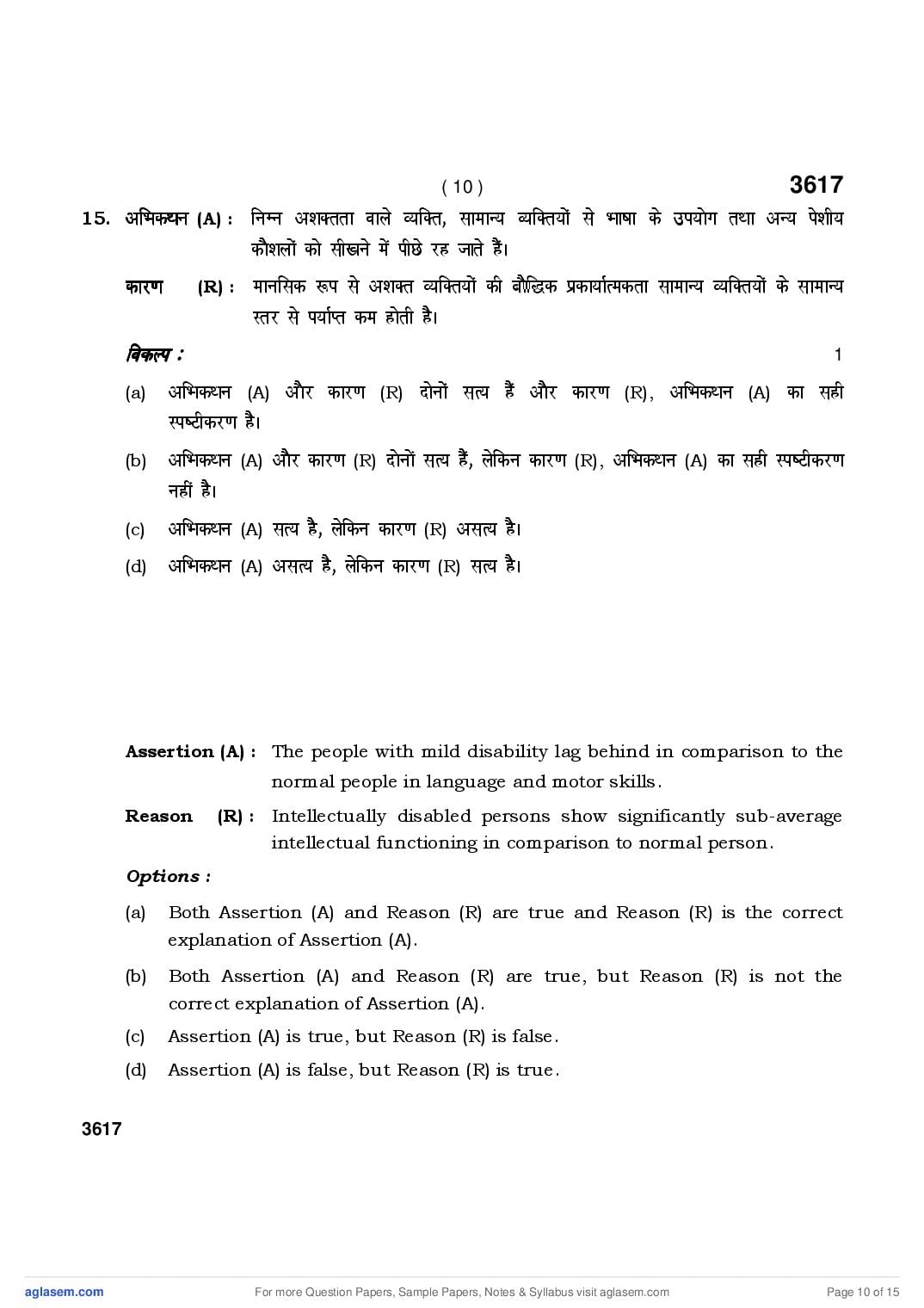 ( 10 ) 3617

15. अभिकथन (A) : निम्न अशक्तता वाले व्यक्ति, सामान्य व्यक्तियों से भाषा के उपयोग तथा अन्य पेशीय कौशलों को सीखने में पीछे रह जाते हैं।

कारण (R) : मानसिक रूप से अशक्त व्यक्तियों की बौद्धिक प्रकार्यात्मकता सामान्य व्यक्तियों के सामान्य स्तर से पर्याप्त कम होती है।

विकल्प : 1

(a) अभिकथन (A) और कारण (R) दोनों सत्य हैं और कारण (R), अभिकथन (A) का सही स्पष्टीकरण है।

(b) अभिकथन (A) और कारण (R) दोनों सत्य हैं, लेकिन कारण (R), अभिकथन (A) का सही स्पष्टीकरण नहीं है।

(c) अभिकथन (A) सत्य है, लेकिन कारण (R) असत्य है।

(d) अभिकथन (A) असत्य है, लेकिन कारण (R) सत्य है।

Assertion (A) : The people with mild disability lag behind in comparison to the normal people in language and motor skills.

Reason (R) : Intellectually disabled persons show significantly sub-average intellectual functioning in comparison to normal person.

Options :

(a) Both Assertion (A) and Reason (R) are true and Reason (R) is the correct explanation of Assertion (A).

(b) Both Assertion (A) and Reason (R) are true, but Reason (R) is not the correct explanation of Assertion (A).

(c) Assertion (A) is true, but Reason (R) is false.

(d) Assertion (A) is false, but Reason (R) is true.

3617

aglasem.com For more Question Papers, Sample Papers, Notes & Syllabus visit aglasem.com Page 10 of 15